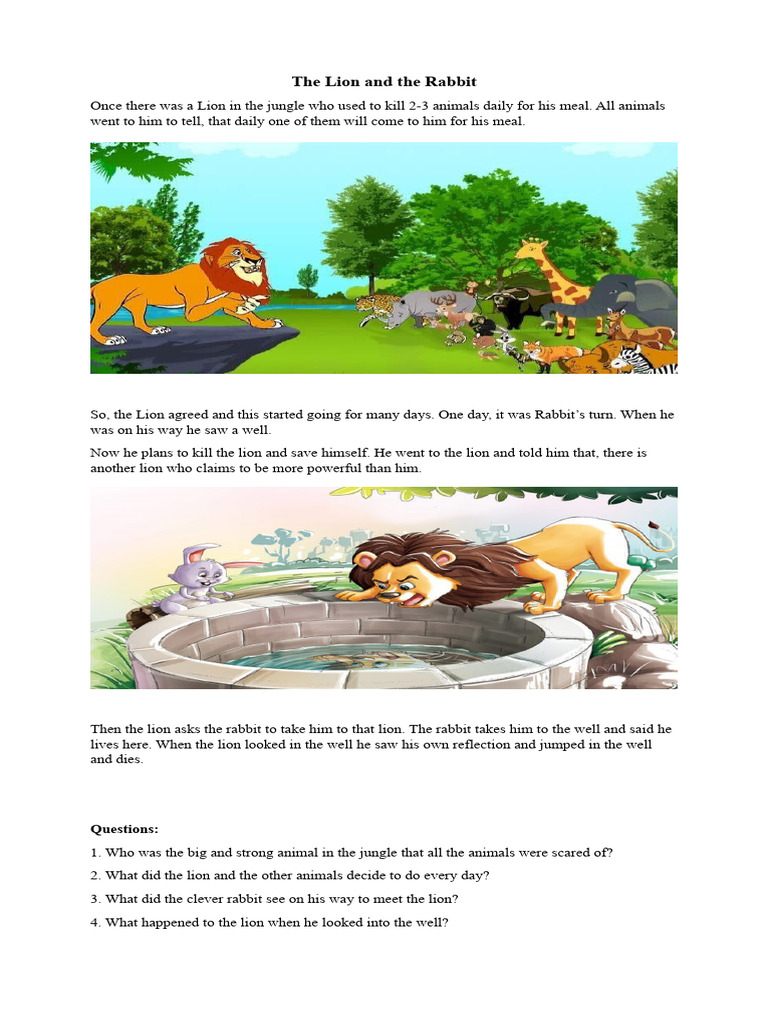 The Lion and the Rabbit

Once there was a Lion in the jungle who used to kill 2-3 animals daily for his meal. All animals went to him to tell, that daily one of them will come to him for his meal.

So, the Lion agreed and this started going for many days. One day, it was Rabbit's turn. When he was on his way he saw a well.

Now he plans to kill the lion and save himself. He went to the lion and told him that, there is another lion who claims to be more powerful than him.

Then the lion asks the rabbit to take him to that lion. The rabbit takes him to the well and said he lives here. When the lion looked in the well he saw his own reflection and jumped in the well and dies.

Questions:

1. Who was the big and strong animal in the jungle that all the animals were scared of?

2. What did the lion and the other animals decide to do every day?

3. What did the clever rabbit see on his way to meet the lion?

4. What happened to the lion when he looked into the well?